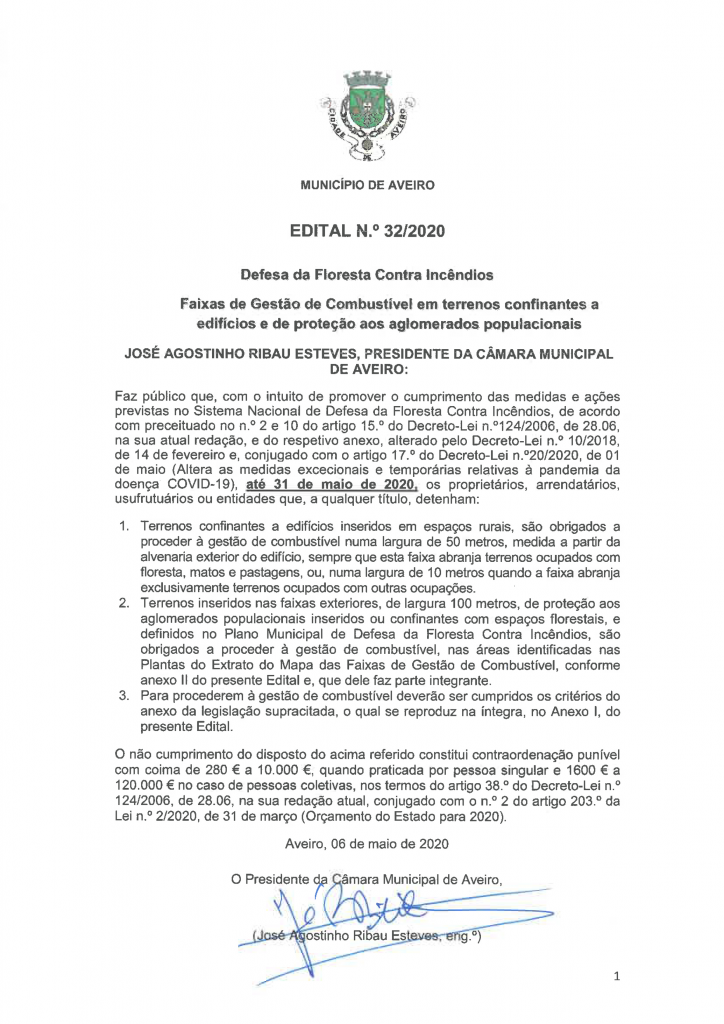 CIDADE AVEIRO

MUNICÍPIO DE AVEIRO

EDITAL N.º 32/2020

Defesa da Floresta Contra Incêndios

Faixas de Gestão de Combustível em terrenos confinantes a edifícios e de proteção aos aglomerados populacionais

JOSÉ AGOSTINHO RIBAU ESTEVES, PRESIDENTE DA CÂMARA MUNICIPAL DE AVEIRO:

Faz público que, com o intuito de promover o cumprimento das medidas e ações previstas no Sistema Nacional de Defesa da Floresta Contra Incêndios, de acordo com preceituado no n.º 2 e 10 do artigo 15.º do Decreto-Lei n.º124/2006, de 28.06, na sua atual redação, e do respetivo anexo, alterado pelo Decreto-Lei n.º 10/2018, de 14 de fevereiro e, conjugado com o artigo 17.º do Decreto-Lei n.º20/2020, de 01 de maio (Altera as medidas excecionais e temporárias relativas à pandemia da doença COVID-19), até 31 de maio de 2020, os proprietários, arrendatários, usufrutuários ou entidades que, a qualquer título, detenham:

1. Terrenos confinantes a edifícios inseridos em espaços rurais, são obrigados a proceder à gestão de combustível numa largura de 50 metros, medida a partir da alvenaria exterior do edifício, sempre que esta faixa abranja terrenos ocupados com floresta, matos e pastagens, ou, numa largura de 10 metros quando a faixa abranja exclusivamente terrenos ocupados com outras ocupações.
2. Terrenos inseridos nas faixas exteriores, de largura 100 metros, de proteção aos aglomerados populacionais inseridos ou confinantes com espaços florestais, e definidos no Plano Municipal de Defesa da Floresta Contra Incêndios, são obrigados a proceder à gestão de combustível, nas áreas identificadas nas Plantas do Extrato do Mapa das Faixas de Gestão de Combustível, conforme anexo II do presente Edital e, que dele faz parte integrante.
3. Para procederem à gestão de combustível deverão ser cumpridos os critérios do anexo da legislação supracitada, o qual se reproduz na íntegra, no Anexo I, do presente Edital.

O não cumprimento do disposto do acima referido constitui contraordenação punível com coima de 280 € a 10.000 €, quando praticada por pessoa singular e 1600 € a 120.000 € no caso de pessoas coletivas, nos termos do artigo 38.º do Decreto-Lei n.º 124/2006, de 28.06, na sua redação atual, conjugado com o n.º 2 do artigo 203.º da Lei n.º 2/2020, de 31 de março (Orçamento do Estado para 2020).

Aveiro, 06 de maio de 2020

O Presidente da Câmara Municipal de Aveiro,

(José Agostinho Ribau Esteves, eng.º)

1